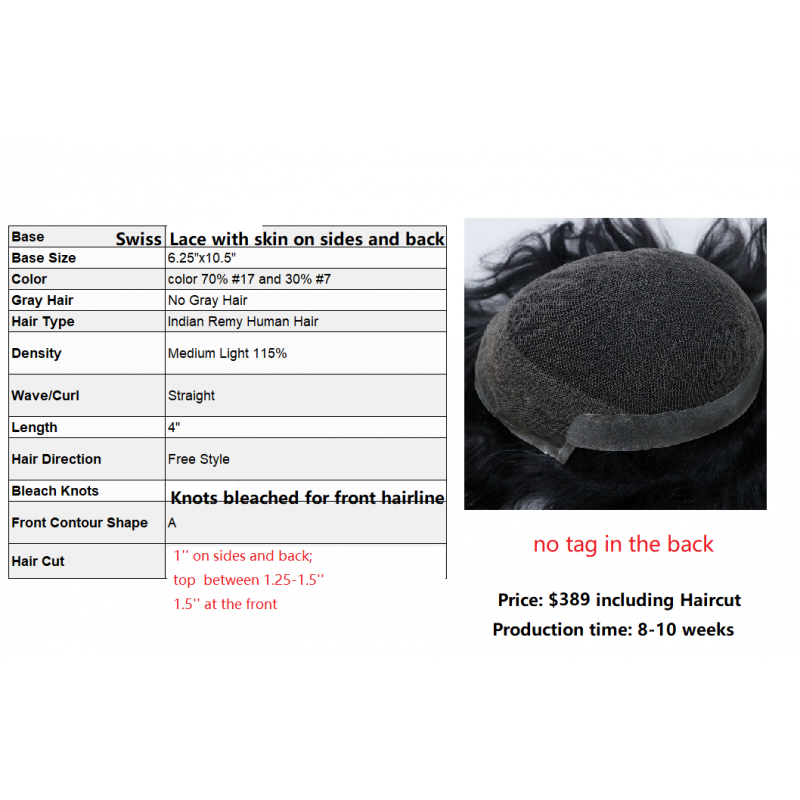 | Base | Swiss Lace with skin on sides and back |
|---|---|
| Base Size | 6.25"x10.5" |
| Color | color 70% #17 and 30% #7 |
| Gray Hair | No Gray Hair |
| Hair Type | Indian Remy Human Hair |
| Density | Medium Light 115% |
| Wave/Curl | Straight |
| Length | 4" |
| Hair Direction | Free Style |
| Bleach Knots | Knots bleached for front hairline |
| Front Contour Shape | A |
| Hair Cut | 1'' on sides and back; top between 1.25-1.5'' 1.5'' at the front |

no tag in the back

Price: $389 including Haircut

Production time: 8-10 weeks